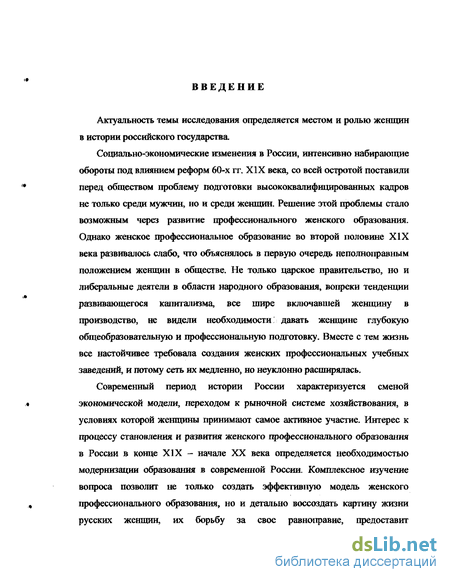 ВВЕДЕНИЕ

Актуальность темы исследования определяется местом и ролью женщин в истории российского государства.

Социально-экономические изменения в России, интенсивно набирающие обороты под влиянием реформ 60-х гг. Х1Х века, со всей остротой поставили перед обществом проблему подготовки высококвалифицированных кадров не только среди мужчин, но и среди женщин. Решение этой проблемы стало возможным через развитие профессионального женского образования. Однако женское профессиональное образование во второй половине Х1Х века развивалось слабо, что объяснялось в первую очередь неполноправным положением женщин в обществе. Не только царское правительство, но и либеральные деятели в области народного образования, вопреки тенденции развивающегося капитализма, все шире включавшей женщину в производство, не видели необходимости давать женщине глубокую общеобразовательную и профессиональную подготовку. Вместе с тем жизнь все настойчивее требовала создания женских профессиональных учебных заведений, и потому сеть их медленно, но неуклонно расширялась.

Современный период истории России характеризуется сменой экономической модели, переходом к рыночной системе хозяйствования, в условиях которой женщины принимают самое активное участие. Интерес к процессу становления и развития женского профессионального образования в России в конце Х1Х – начале ХХ века определяется необходимостью модернизации образования в современной России. Комплексное изучение вопроса позволит не только создать эффективную модель женского профессионального образования, но и детально воссоздать картину жизни русских женщин, их борьбу за свое равноправие, предоставит

dsLib.net
библиотека диссертаций